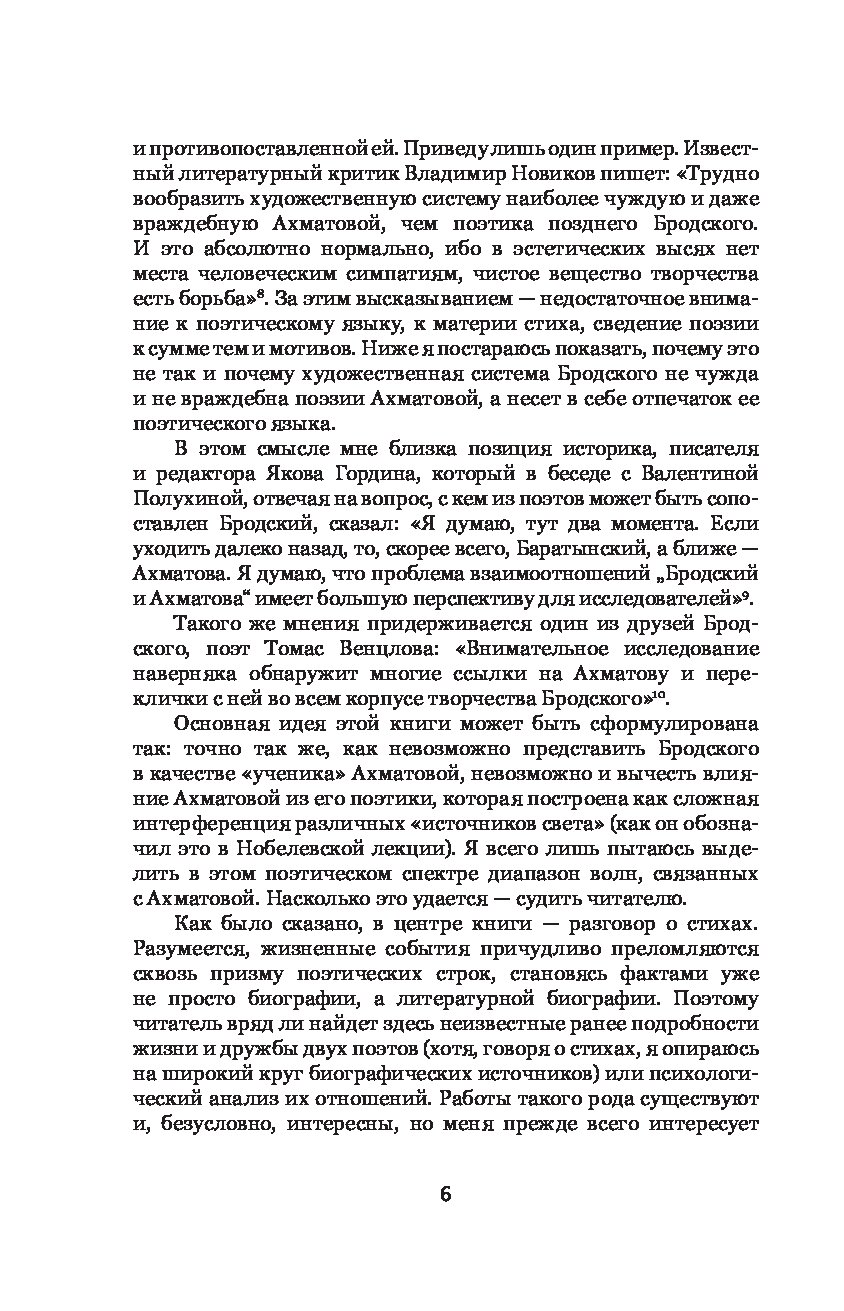 и противопоставленной ей. Приведу лишь один пример. Известный литературный критик Владимир Новиков пишет: «Трудно вообразить художественную систему наиболее чуждую и даже враждебную Ахматовой, чем поэтика позднего Бродского. И это абсолютно нормально, ибо в эстетических высях нет места человеческим симпатиям, чистое вещество творчества есть борьба»$^{8}$. За этим высказыванием — недостаточное внимание к поэтическому языку, к материи стиха, сведение поэзии к сумме тем и мотивов. Ниже я постараюсь показать, почему это не так и почему художественная система Бродского не чужда и не враждебна поэзии Ахматовой, а несет в себе отпечаток ее поэтического языка.

В этом смысле мне близка позиция историка, писателя и редактора Якова Гордина, который в беседе с Валентиной Полухиной, отвечая на вопрос, с кем из поэтов может быть сопоставлен Бродский, сказал: «Я думаю, тут два момента. Если уходить далеко назад, то, скорее всего, Баратынский, а ближе — Ахматова. Я думаю, что проблема взаимоотношений „Бродский и Ахматова“ имеет большую перспективу для исследователей»$^{9}$.

Такого же мнения придерживается один из друзей Бродского, поэт Томас Венцлова: «Внимательное исследование наверняка обнаружит многие ссылки на Ахматову и переклички с ней во всем корпусе творчества Бродского»$^{10}$.

Основная идея этой книги может быть сформулирована так: точно так же, как невозможно представить Бродского в качестве «ученика» Ахматовой, невозможно и вычесть влияние Ахматовой из его поэтики, которая построена как сложная интерференция различных «источников света» (как он обозначил это в Нобелевской лекции). Я всего лишь пытаюсь выделить в этом поэтическом спектре диапазон волн, связанных с Ахматовой. Насколько это удается — судить читателю.

Как было сказано, в центре книги — разговор о стихах. Разумеется, жизненные события причудливо преломляются сквозь призму поэтических строк, становясь фактами уже не просто биографии, а литературной биографии. Поэтому читатель вряд ли найдет здесь неизвестные ранее подробности жизни и дружбы двух поэтов (хотя, говоря о стихах, я опираюсь на широкий круг биографических источников) или психологический анализ их отношений. Работы такого рода существуют и, безусловно, интересны, но меня прежде всего интересует

6